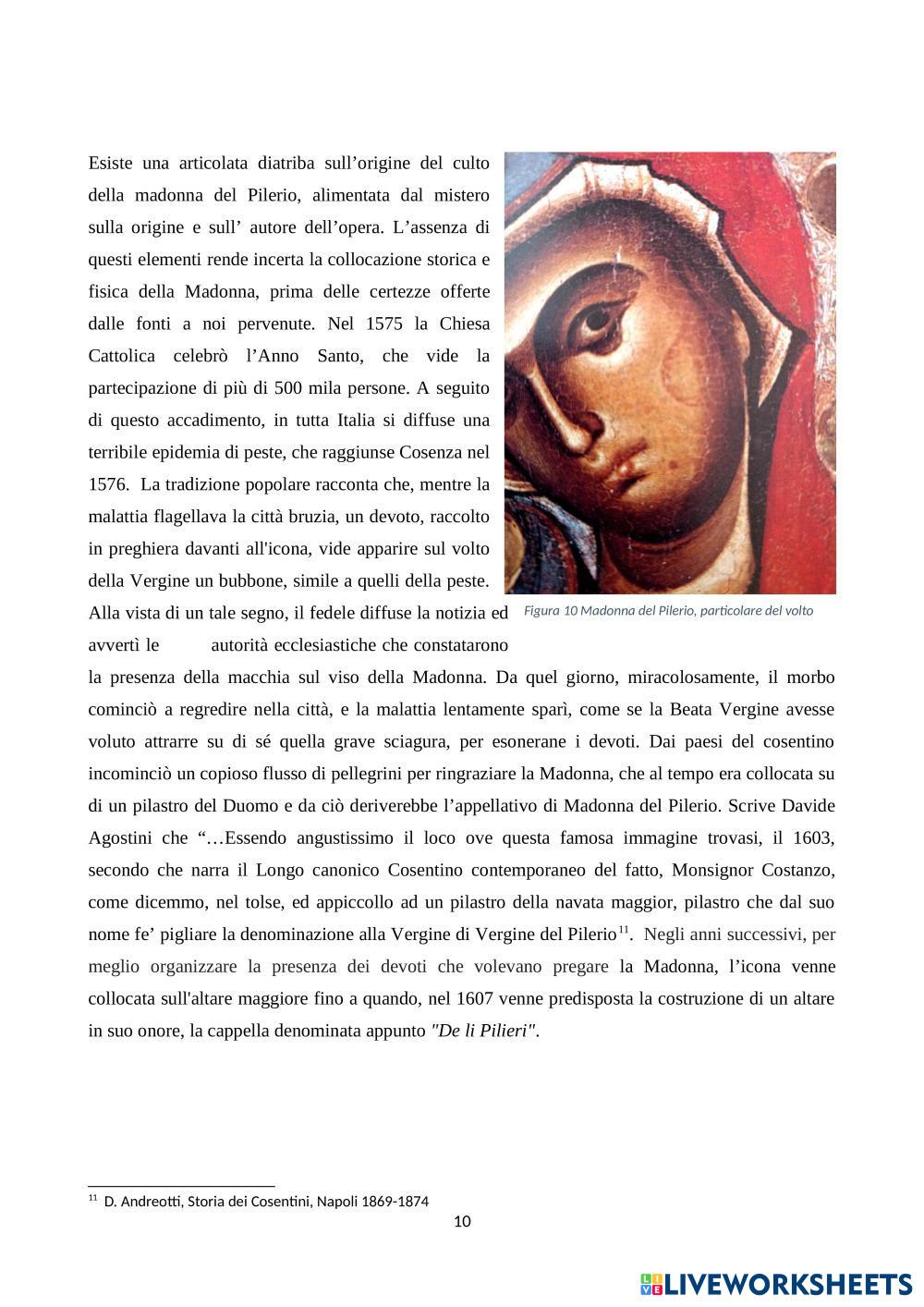 Esiste una articolata diatriba sull’origine del culto della madonna del Pilerio, alimentata dal mistero sulla origine e sull’ autore dell’opera. L’assenza di questi elementi rende incerta la collocazione storica e fisica della Madonna, prima delle certezze offerte dalle fonti a noi pervenute. Nel 1575 la Chiesa Cattolica celebrò l’Anno Santo, che vide la partecipazione di più di 500 mila persone. A seguito di questo accadimento, in tutta Italia si diffuse una terribile epidemia di peste, che raggiunse Cosenza nel 1576. La tradizione popolare racconta che, mentre la malattia flagellava la città bruzia, un devoto, raccolto in preghiera davanti all'icona, vide apparire sul volto della Vergine un bubbone, simile a quelli della peste. Alla vista di un tale segno, il fedele diffuse la notizia ed avvertì le autorità ecclesiastiche che constatarono la presenza della macchia sul viso della Madonna. Da quel giorno, miracolosamente, il morbo cominciò a regredire nella città, e la malattia lentamente sparì, come se la Beata Vergine avesse voluto attrarre su di sé quella grave sciagura, per esonerane i devoti. Dai paesi del cosentino incominciò un copioso flusso di pellegrini per ringraziare la Madonna, che al tempo era collocata su di un pilastro del Duomo e da ciò deriverebbe l’appellativo di Madonna del Pilerio. Scrive Davide Agostini che “…Essendo angustissimo il loco ove questa famosa immagine trovasi, il 1603, secondo che narra il Longo canonico Cosentino contemporaneo del fatto, Monsignor Costanzo, come dicemmo, nel tolse, ed appiccollo ad un pilastro della navata maggior, pilastro che dal suo nome fe’ pigliare la denominazione alla Vergine di Vergine del Pilerio$^{11}$. Negli anni successivi, per meglio organizzare la presenza dei devoti che volevano pregare la Madonna, l’icona venne collocata sull'altare maggiore fino a quando, nel 1607 venne predisposta la costruzione di un altare in suo onore, la cappella denominata appunto "De li Pilieri".

Figura 10 Madonna del Pilerio, particolare del volto

$^{11}$ D. Andreotti, Storia dei Cosentini, Napoli 1869-1874

10

LIVEWORKSHEETS